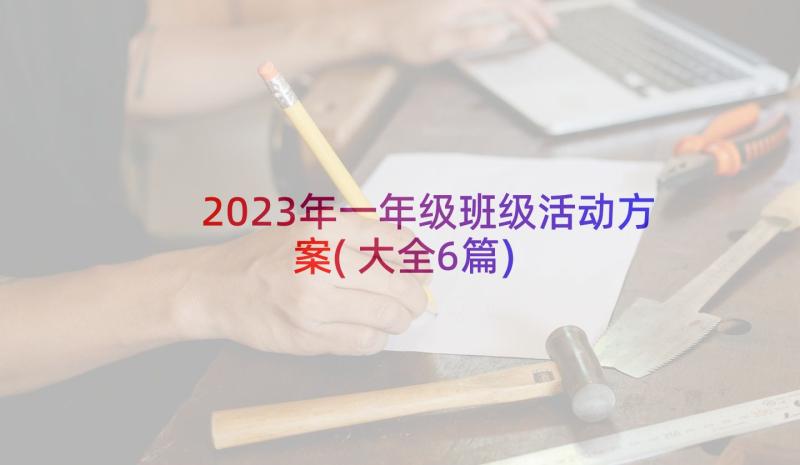 2023年一年级班级活动方案(大全6篇)